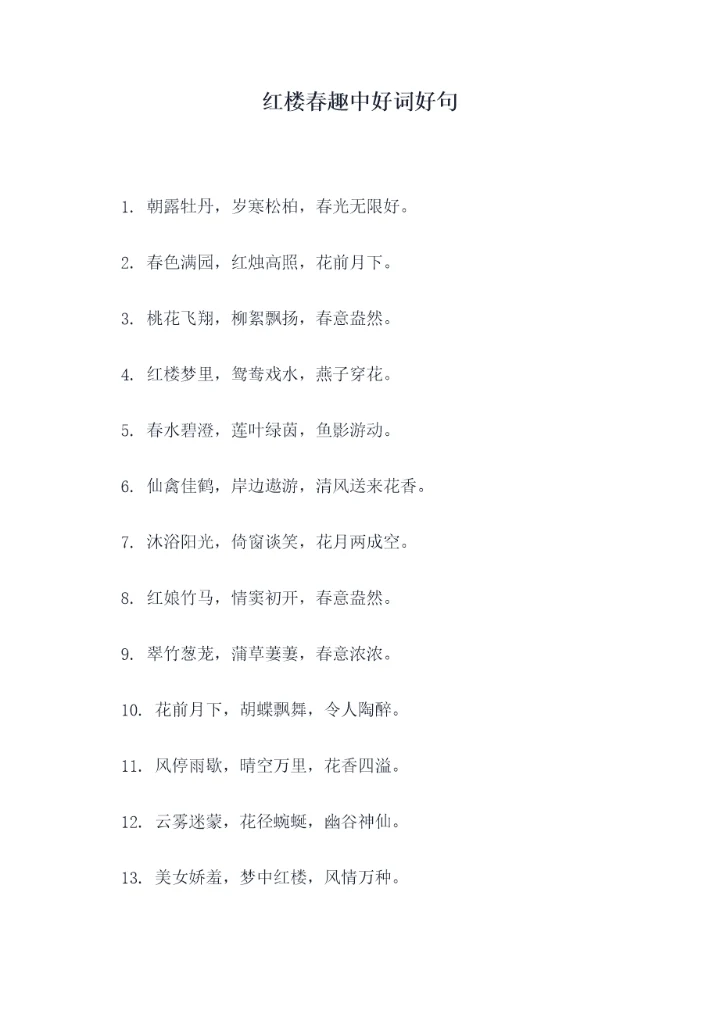 红楼春趣中好词好句

1. 朝露牡丹，岁寒松柏，春光无限好。

2. 春色满园，红烛高照，花前月下。

3. 桃花飞翔，柳絮飘扬，春意盎然。

4. 红楼梦里，鸳鸯戏水，燕子穿花。

5. 春水碧澄，莲叶绿茵，鱼影游动。

6. 仙禽佳鹤，岸边遨游，清风送来花香。

7. 沐浴阳光，倚窗谈笑，花月两成空。

8. 红娘竹马，情窦初开，春意盎然。

9. 翠竹葱茏，蒲草萋萋，春意浓浓。

10. 花前月下，胡蝶飘舞，令人陶醉。

11. 风停雨歇，晴空万里，花香四溢。

12. 云雾迷蒙，花径蜿蜒，幽谷神仙。

13. 美女娇羞，梦中红楼，风情万种。